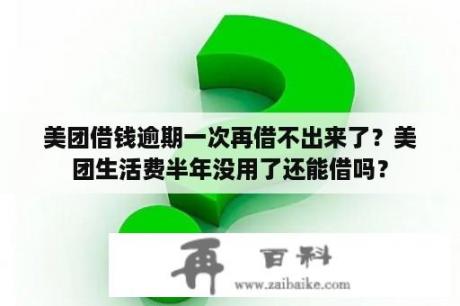 美团借钱逾期一次再借不出来了？美团生活费半年没用了还能借吗？

再 百科
www.zaibaike.com